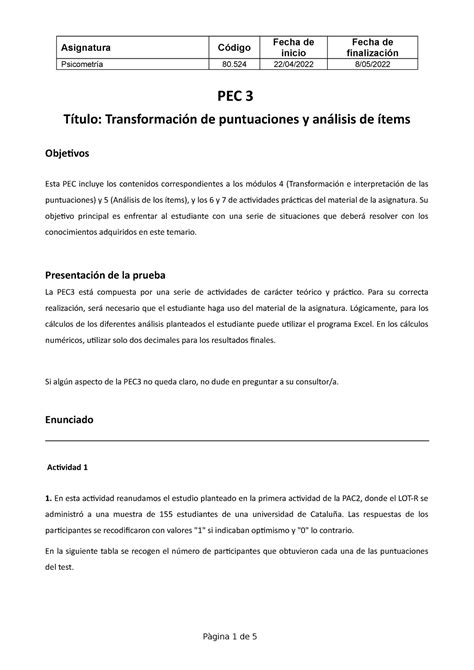 | Asignatura | Código | Fecha de inicio | Fecha de finalización |
|---|---|---|---|
| Psicometría | 80.524 | 22/04/2022 | 8/05/2022 |

PEC 3

Título: Transformación de puntuaciones y análisis de ítems

Objetivos

Esta PEC incluye los contenidos correspondientes a los módulos 4 (Transformación e interpretación de las puntuaciones) y 5 (Análisis de los ítems), y los 6 y 7 de actividades prácticas del material de la asignatura. Su objetivo principal es enfrentar al estudiante con una serie de situaciones que deberá resolver con los conocimientos adquiridos en este temario.

Presentación de la prueba

La PEC3 está compuesta por una serie de actividades de carácter teórico y práctico. Para su correcta realización, será necesario que el estudiante haga uso del material de la asignatura. Lógicamente, para los cálculos de los diferentes análisis planteados el estudiante puede utilizar el programa Excel. En los cálculos numéricos, utilizar solo dos decimales para los resultados finales.

Si algún aspecto de la PEC3 no queda claro, no dude en preguntar a su consultor/a.

Enunciado

Actividad 1

1. En esta actividad reanudamos el estudio planteado en la primera actividad de la PAC2, donde el LOT-R se administró a una muestra de 155 estudiantes de una universidad de Cataluña. Las respuestas de los participantes se recodificaron con valores "1" si indicaban optimismo y "0" lo contrario.

En la siguiente tabla se recogen el número de participantes que obtuvieron cada una de las puntuaciones del test.

Pàgina 1 de 5